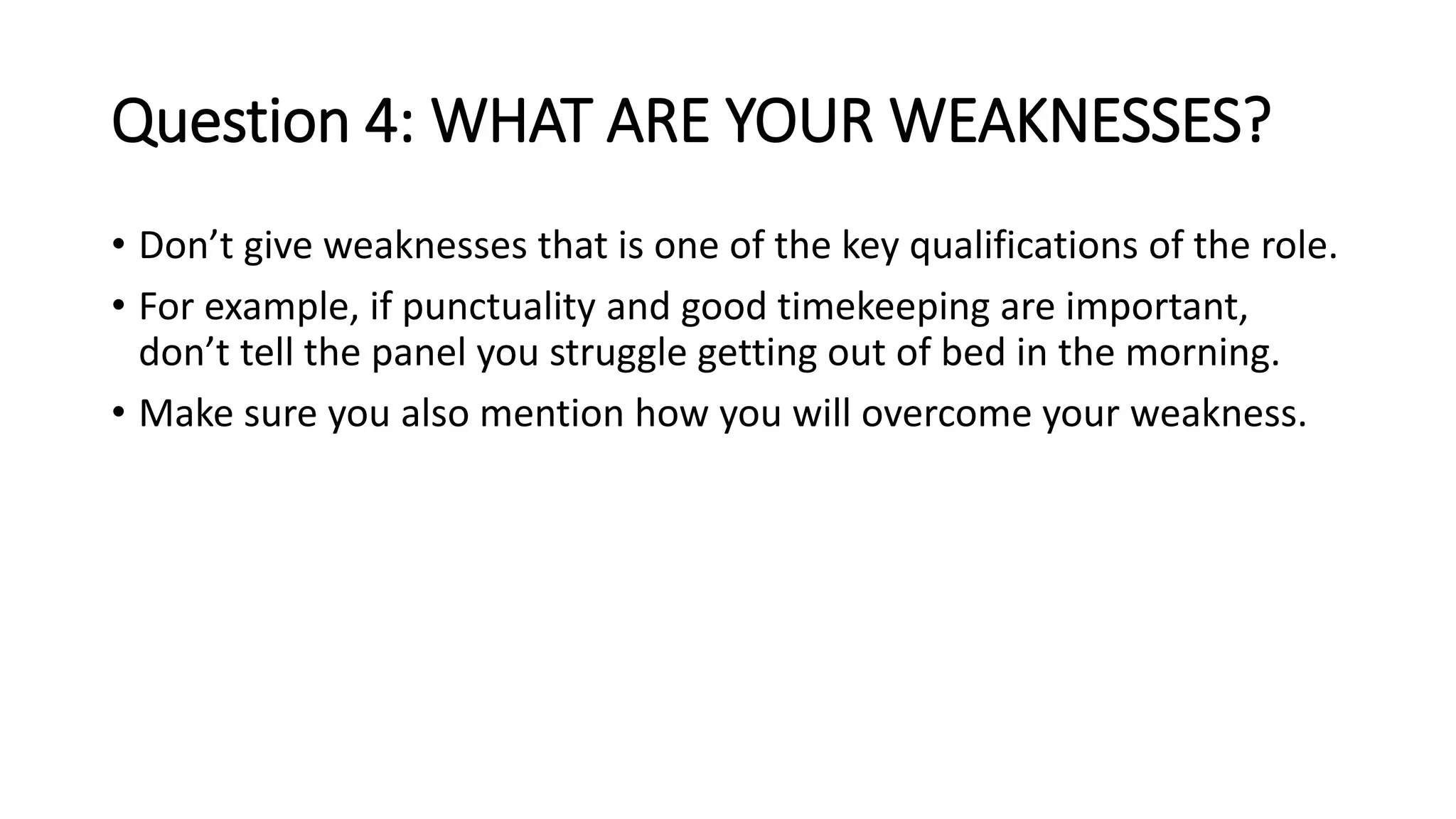 Question 4: WHAT ARE YOUR WEAKNESSES?

• Don’t give weaknesses that is one of the key qualifications of the role.
• For example, if punctuality and good timekeeping are important, don’t tell the panel you struggle getting out of bed in the morning.
• Make sure you also mention how you will overcome your weakness.